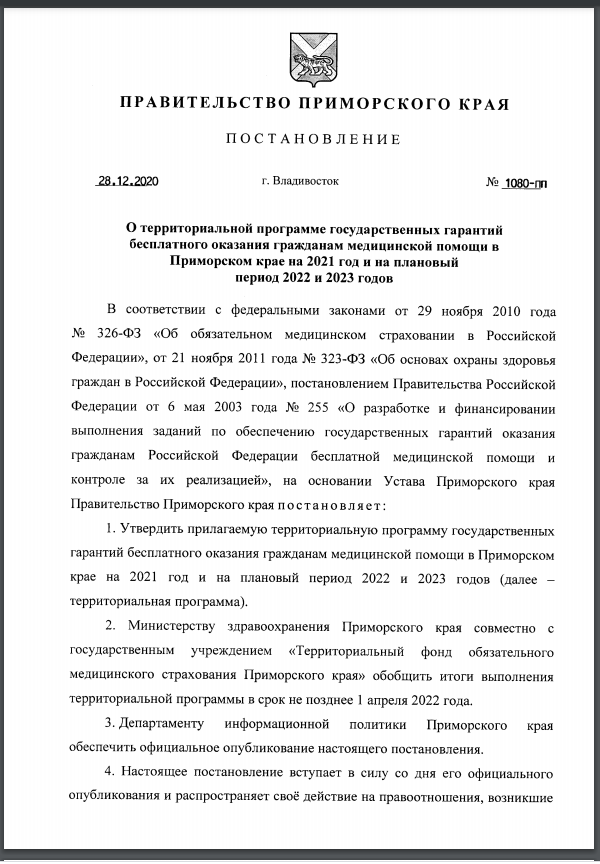 ПРАВИТЕЛЬСТВО ПРИМОРСКОГО КРАЯ

ПОСТАНОВЛЕНИЕ

28.12.2020 г. Владивосток № 1080-пп

О территориальной программе государственных гарантий бесплатного оказания гражданам медицинской помощи в Приморском крае на 2021 год и на плановый период 2022 и 2023 годов

В соответствии с федеральными законами от 29 ноября 2010 года № 326-ФЗ «Об обязательном медицинском страховании в Российской Федерации», от 21 ноября 2011 года № 323-ФЗ «Об основах охраны здоровья граждан в Российской Федерации», постановлением Правительства Российской Федерации от 6 мая 2003 года № 255 «О разработке и финансировании выполнения заданий по обеспечению государственных гарантий оказания гражданам Российской Федерации бесплатной медицинской помощи и контроле за их реализацией», на основании Устава Приморского края Правительство Приморского края постановляет:

1. Утвердить прилагаемую территориальную программу государственных гарантий бесплатного оказания гражданам медицинской помощи в Приморском крае на 2021 год и на плановый период 2022 и 2023 годов (далее – территориальная программа).

2. Министерству здравоохранения Приморского края совместно с государственным учреждением «Территориальный фонд обязательного медицинского страхования Приморского края» обобщить итоги выполнения территориальной программы в срок не позднее 1 апреля 2022 года.

3. Департаменту информационной политики Приморского края обеспечить официальное опубликование настоящего постановления.

4. Настоящее постановление вступает в силу со дня его официального опубликования и распространяет своё действие на правоотношения, возникшие